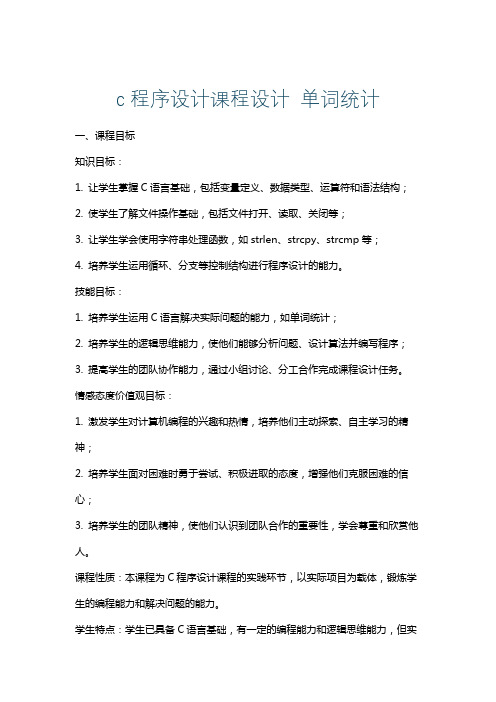 c 程序设计课程设计 单词统计

一、课程目标

知识目标：

1. 让学生掌握 C 语言基础，包括变量定义、数据类型、运算符和语法结构；

2. 使学生了解文件操作基础，包括文件打开、读取、关闭等；

3. 让学生学会使用字符串处理函数，如 strlen、strcpy、strcmp 等；

4. 培养学生运用循环、分支等控制结构进行程序设计的能力。

技能目标：

1. 培养学生运用 C 语言解决实际问题的能力，如单词统计；

2. 培养学生的逻辑思维能力，使他们能够分析问题、设计算法并编写程序；

3. 提高学生的团队协作能力，通过小组讨论、分工合作完成课程设计任务。

情感态度价值观目标：

1. 激发学生对计算机编程的兴趣和热情，培养他们主动探索、自主学习的精神；

2. 培养学生面对困难时勇于尝试、积极进取的态度，增强他们克服困难的信心；

3. 培养学生的团队精神，使他们认识到团队合作的重要性，学会尊重和欣赏他人。

课程性质：本课程为 C 程序设计课程的实践环节，以实际项目为载体，锻炼学生的编程能力和解决问题的能力。

学生特点：学生已具备 C 语言基础，有一定的编程能力和逻辑思维能力，但实